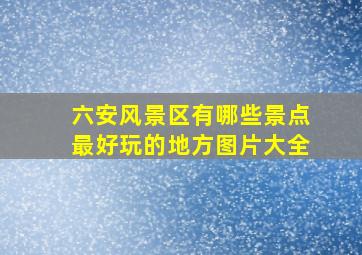 六安风景区有哪些景点
最好玩的地方图片大全